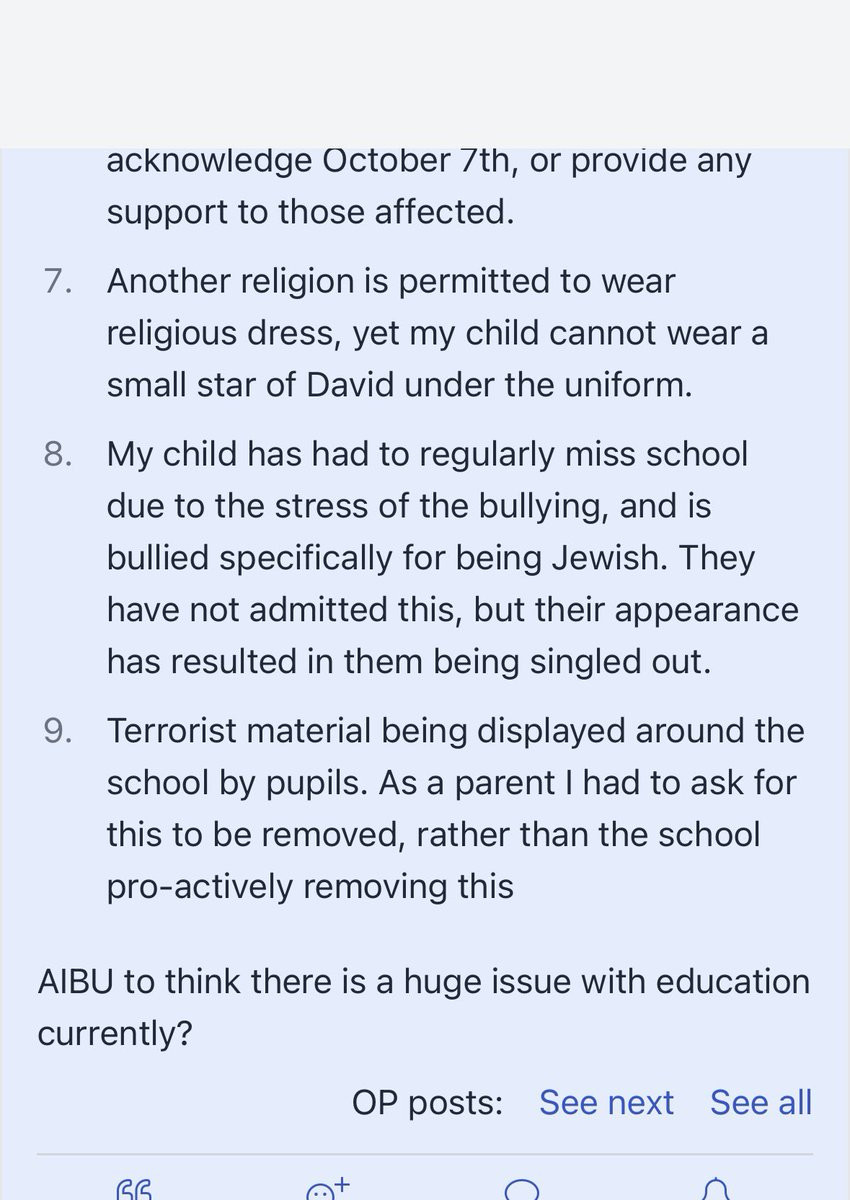 acknowledge October 7th, or provide any support to those affected.

7. Another religion is permitted to wear religious dress, yet my child cannot wear a small star of David under the uniform.

8. My child has had to regularly miss school due to the stress of the bullying, and is bullied specifically for being Jewish. They have not admitted this, but their appearance has resulted in them being singled out.

9. Terrorist material being displayed around the school by pupils. As a parent I had to ask for this to be removed, rather than the school pro-actively removing this

AIBU to think there is a huge issue with education currently?

OP posts: See next See all